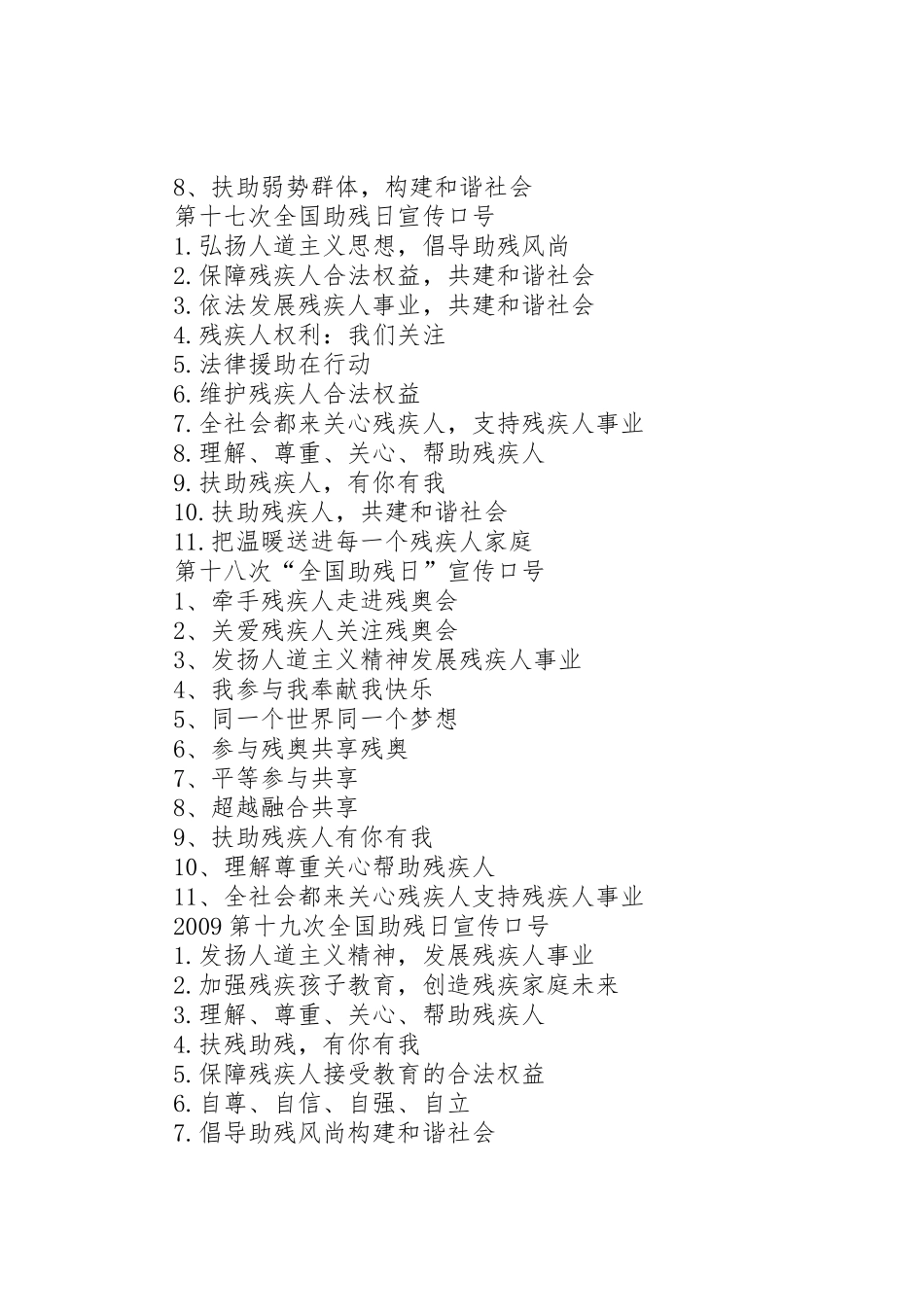 8、扶助弱势群体，构建和谐社会
第十七次全国助残日宣传口号
1.弘扬人道主义思想，倡导助残风尚
2.保障残疾人合法权益，共建和谐社会
3.依法发展残疾人事业，共建和谐社会
4.残疾人权利：我们关注
5.法律援助在行动
6.维护残疾人合法权益
7.全社会都来关心残疾人，支持残疾人事业
8.理解、尊重、关心、帮助残疾人
9.扶助残疾人，有你有我
10.扶助残疾人，共建和谐社会
11.把温暖送进每一个残疾人家庭
第十八次“全国助残日”宣传口号
1、牵手残疾人走进残奥会
2、关爱残疾人关注残奥会
3、发扬人道主义精神发展残疾人事业
4、我参与我奉献我快乐
5、同一个世界同一个梦想
6、参与残奥共享残奥
7、平等参与共享
8、超越融合共享
9、扶助残疾人有你有我
10、理解尊重关心帮助残疾人
11、全社会都来关心残疾人支持残疾人事业
2009 第十九次全国助残日宣传口号
1.发扬人道主义精神，发展残疾人事业
2.加强残疾孩子教育，创造残疾家庭未来
3.理解、尊重、关心、帮助残疾人
4.扶残助残，有你有我
5.保障残疾人接受教育的合法权益
6.自尊、自信、自强、自立
7.倡导助残风尚构建和谐社会